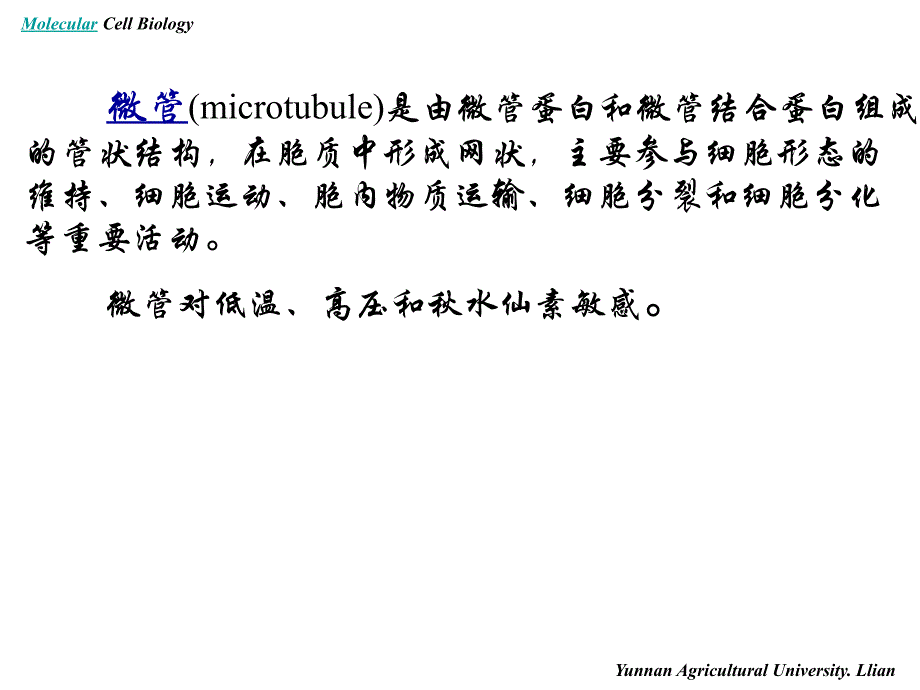 Molecular Cell Biology

微管(microtubule)是由微管蛋白和微管结合蛋白组成的管状结构，在胞质中形成网状，主要参与细胞形态的维持、细胞运动、胞内物质运输、细胞分裂和细胞分化等重要活动。

微管对低温、高压和秋水仙素敏感。

Yunnan Agricultural University. Llian